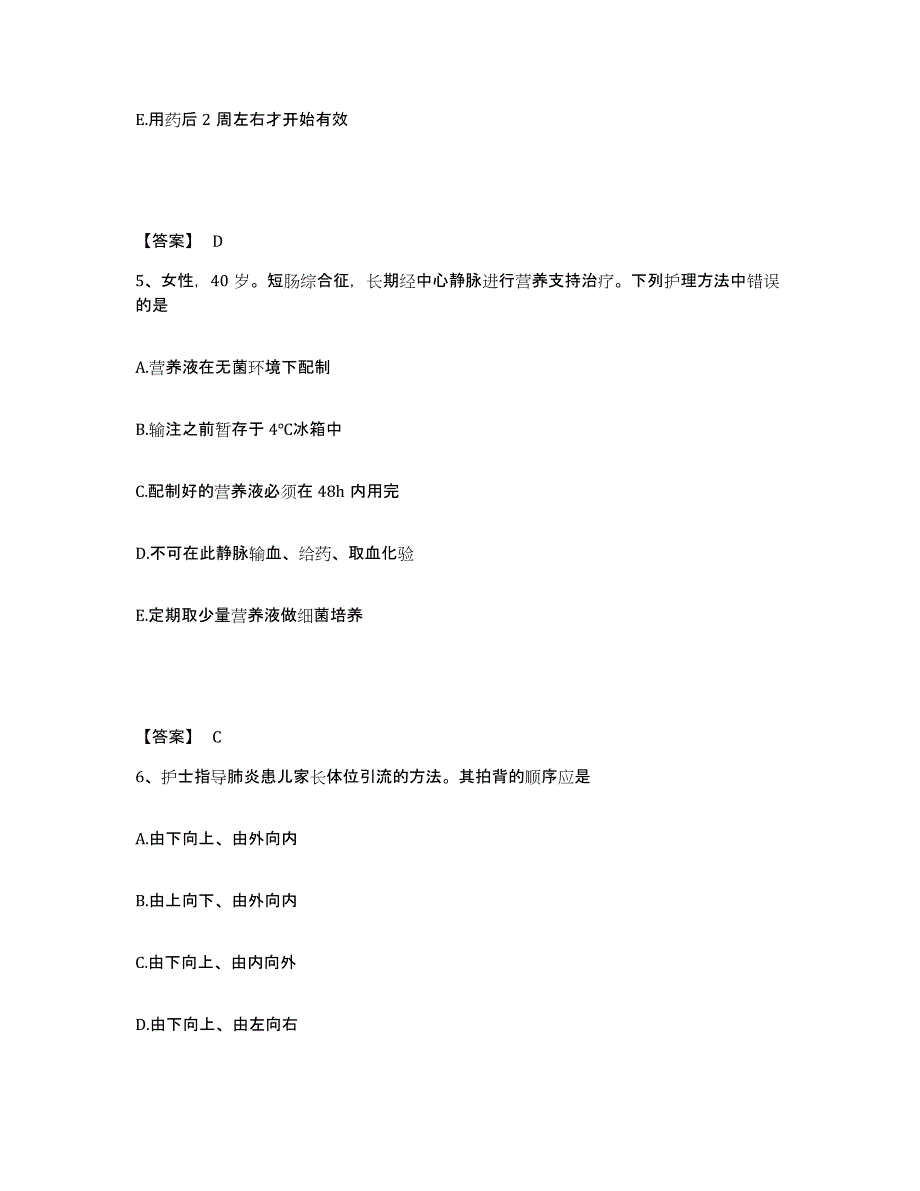 E.用药后 2 周左右才开始有效

【答案】 D

5、女性，40 岁。短肠综合征，长期经中心静脉进行营养支持治疗。下列护理方法中错误的是

A.营养液在无菌环境下配制

B.输注之前暂存于 4°C冰箱中

C.配制好的营养液必须在 48h 内用完

D.不可在此静脉输血、给药、取血化验

E.定期取少量营养液做细菌培养

【答案】 C

6、护士指导肺炎患儿家长体位引流的方法。其拍背的顺序应是

A.由下向上、由外向内

B.由上向下、由外向内

C.由下向上、由内向外

D.由下向上、由左向右